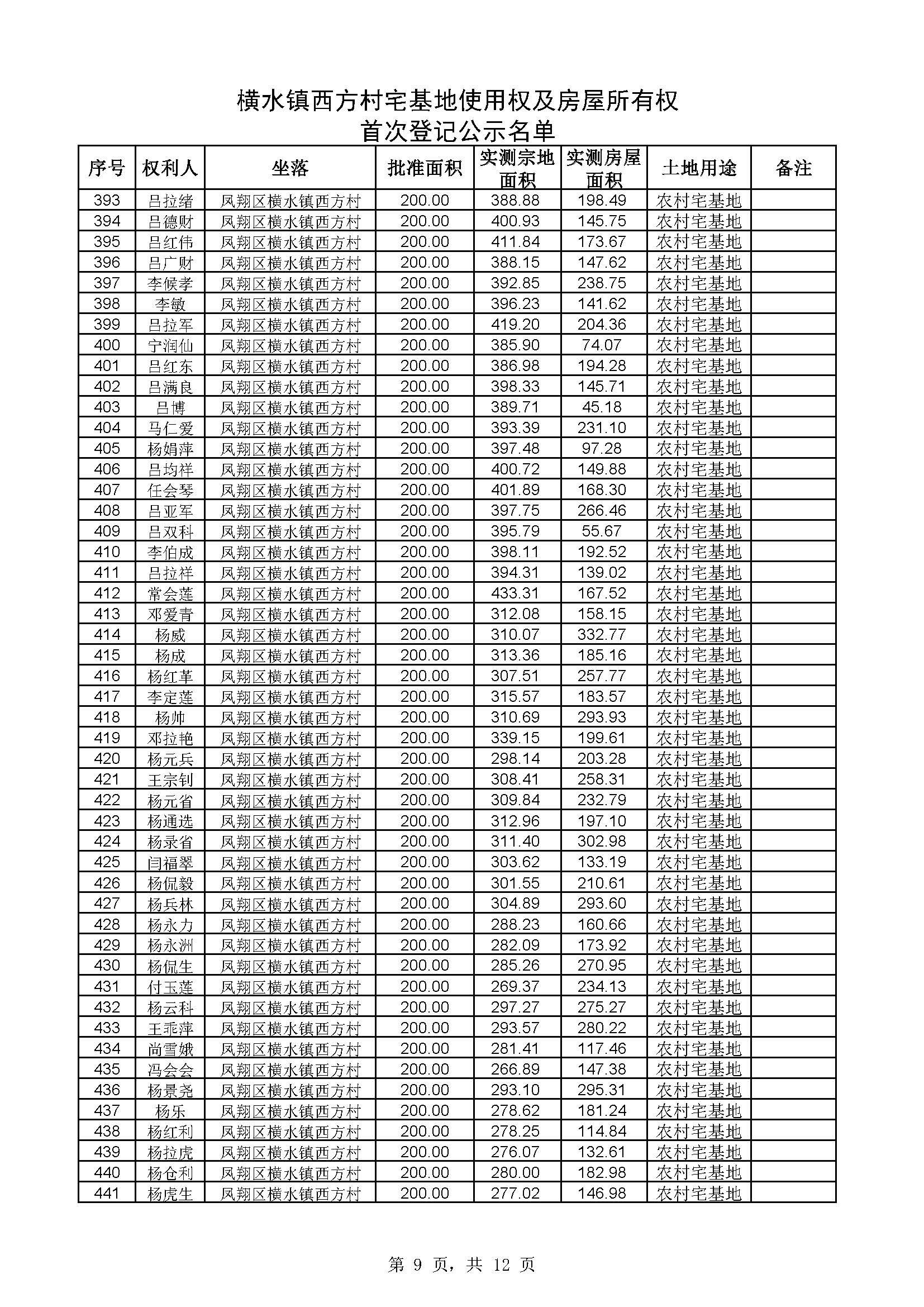 横水镇西方村宅基地使用权及房屋所有权
首次登记公示名单

| 序号 | 权利人 | 坐落 | 批准面积 | 实测宗地面积 | 实测房屋面积 | 土地用途 | 备注 |
|---|---|---|---|---|---|---|---|
| 393 | 吕拉绪 | 凤翔区横水镇西方村 | 200.00 | 388.88 | 198.49 | 农村宅基地 | |
| 394 | 吕德财 | 凤翔区横水镇西方村 | 200.00 | 400.93 | 145.75 | 农村宅基地 | |
| 395 | 吕红伟 | 凤翔区横水镇西方村 | 200.00 | 411.84 | 173.67 | 农村宅基地 | |
| 396 | 吕广财 | 凤翔区横水镇西方村 | 200.00 | 388.15 | 147.62 | 农村宅基地 | |
| 397 | 李候孝 | 凤翔区横水镇西方村 | 200.00 | 392.85 | 238.75 | 农村宅基地 | |
| 398 | 李敏 | 凤翔区横水镇西方村 | 200.00 | 396.23 | 141.62 | 农村宅基地 | |
| 399 | 吕拉军 | 凤翔区横水镇西方村 | 200.00 | 419.20 | 204.36 | 农村宅基地 | |
| 400 | 宁润仙 | 凤翔区横水镇西方村 | 200.00 | 385.90 | 74.07 | 农村宅基地 | |
| 401 | 吕红东 | 凤翔区横水镇西方村 | 200.00 | 386.98 | 194.28 | 农村宅基地 | |
| 402 | 吕满良 | 凤翔区横水镇西方村 | 200.00 | 398.33 | 145.71 | 农村宅基地 | |
| 403 | 吕博 | 凤翔区横水镇西方村 | 200.00 | 389.71 | 45.18 | 农村宅基地 | |
| 404 | 马仁爱 | 凤翔区横水镇西方村 | 200.00 | 393.39 | 231.10 | 农村宅基地 | |
| 405 | 杨娟萍 | 凤翔区横水镇西方村 | 200.00 | 397.48 | 97.28 | 农村宅基地 | |
| 406 | 吕均祥 | 凤翔区横水镇西方村 | 200.00 | 400.72 | 149.88 | 农村宅基地 | |
| 407 | 任会琴 | 凤翔区横水镇西方村 | 200.00 | 401.89 | 168.30 | 农村宅基地 | |
| 408 | 吕亚军 | 凤翔区横水镇西方村 | 200.00 | 397.75 | 266.46 | 农村宅基地 | |
| 409 | 吕双科 | 凤翔区横水镇西方村 | 200.00 | 395.79 | 55.67 | 农村宅基地 | |
| 410 | 李伯成 | 凤翔区横水镇西方村 | 200.00 | 398.11 | 192.52 | 农村宅基地 | |
| 411 | 吕拉祥 | 凤翔区横水镇西方村 | 200.00 | 394.31 | 139.02 | 农村宅基地 | |
| 412 | 常会莲 | 凤翔区横水镇西方村 | 200.00 | 433.31 | 167.52 | 农村宅基地 | |
| 413 | 邓爱青 | 凤翔区横水镇西方村 | 200.00 | 312.08 | 158.15 | 农村宅基地 | |
| 414 | 杨威 | 凤翔区横水镇西方村 | 200.00 | 310.07 | 332.77 | 农村宅基地 | |
| 415 | 杨成 | 凤翔区横水镇西方村 | 200.00 | 313.36 | 185.16 | 农村宅基地 | |
| 416 | 杨红革 | 凤翔区横水镇西方村 | 200.00 | 307.51 | 257.77 | 农村宅基地 | |
| 417 | 李定莲 | 凤翔区横水镇西方村 | 200.00 | 315.57 | 183.57 | 农村宅基地 | |
| 418 | 杨帅 | 凤翔区横水镇西方村 | 200.00 | 310.69 | 293.93 | 农村宅基地 | |
| 419 | 邓拉艳 | 凤翔区横水镇西方村 | 200.00 | 339.15 | 199.61 | 农村宅基地 | |
| 420 | 杨元兵 | 凤翔区横水镇西方村 | 200.00 | 298.14 | 203.28 | 农村宅基地 | |
| 421 | 王宗钊 | 凤翔区横水镇西方村 | 200.00 | 308.41 | 258.31 | 农村宅基地 | |
| 422 | 杨元省 | 凤翔区横水镇西方村 | 200.00 | 309.84 | 232.79 | 农村宅基地 | |
| 423 | 杨通选 | 凤翔区横水镇西方村 | 200.00 | 312.96 | 197.10 | 农村宅基地 | |
| 424 | 杨录省 | 凤翔区横水镇西方村 | 200.00 | 311.40 | 302.98 | 农村宅基地 | |
| 425 | 闫福翠 | 凤翔区横水镇西方村 | 200.00 | 303.62 | 133.19 | 农村宅基地 | |
| 426 | 杨侃毅 | 凤翔区横水镇西方村 | 200.00 | 301.55 | 210.61 | 农村宅基地 | |
| 427 | 杨兵林 | 凤翔区横水镇西方村 | 200.00 | 304.89 | 293.60 | 农村宅基地 | |
| 428 | 杨永力 | 凤翔区横水镇西方村 | 200.00 | 288.23 | 160.66 | 农村宅基地 | |
| 429 | 杨永洲 | 凤翔区横水镇西方村 | 200.00 | 282.09 | 173.92 | 农村宅基地 | |
| 430 | 杨侃生 | 凤翔区横水镇西方村 | 200.00 | 285.26 | 270.95 | 农村宅基地 | |
| 431 | 付玉莲 | 凤翔区横水镇西方村 | 200.00 | 269.37 | 234.13 | 农村宅基地 | |
| 432 | 杨云科 | 凤翔区横水镇西方村 | 200.00 | 297.27 | 275.27 | 农村宅基地 | |
| 433 | 王乖萍 | 凤翔区横水镇西方村 | 200.00 | 293.57 | 280.22 | 农村宅基地 | |
| 434 | 尚雪娥 | 凤翔区横水镇西方村 | 200.00 | 281.41 | 117.46 | 农村宅基地 | |
| 435 | 冯会会 | 凤翔区横水镇西方村 | 200.00 | 266.89 | 147.38 | 农村宅基地 | |
| 436 | 杨景尧 | 凤翔区横水镇西方村 | 200.00 | 293.10 | 295.31 | 农村宅基地 | |
| 437 | 杨乐 | 凤翔区横水镇西方村 | 200.00 | 278.62 | 181.24 | 农村宅基地 | |
| 438 | 杨红利 | 凤翔区横水镇西方村 | 200.00 | 278.25 | 114.84 | 农村宅基地 | |
| 439 | 杨拉虎 | 凤翔区横水镇西方村 | 200.00 | 276.07 | 132.61 | 农村宅基地 | |
| 440 | 杨仓利 | 凤翔区横水镇西方村 | 200.00 | 280.00 | 182.98 | 农村宅基地 | |
| 441 | 杨虎生 | 凤翔区横水镇西方村 | 200.00 | 277.02 | 146.98 | 农村宅基地 | |

第 9 页，共 12 页